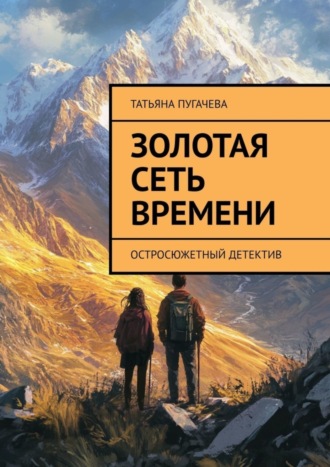 ТАТЬЯНА ПУГАЧЕВА

ЗОЛОТАЯ СЕТЬ ВРЕМЕНИ

ОСТРОСЮЖЕТНЫЙ ДЕТЕКТИВ